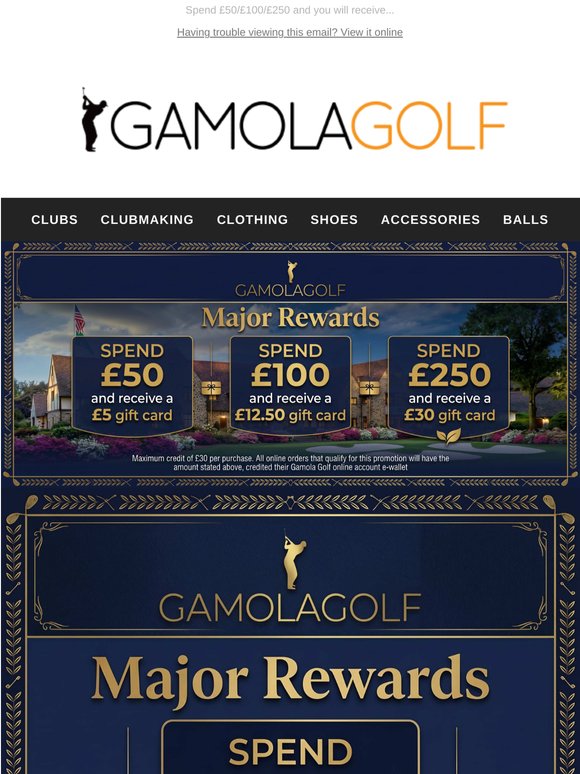 Spend £50/£100/£250 and you will receive...

Having trouble viewing this email? View it online

GAMOLAGOLF

CLUBS CLUBMAKING CLOTHING SHOES ACCESSORIES BALLS

GAMOLAGOLF

Major Rewards

SPEND £50 and receive a £5 gift card

SPEND £100 and receive a £12.50 gift card

SPEND £250 and receive a £30 gift card

Maximum credit of £30 per purchase. All online orders that qualify for this promotion will have the amount stated above, credited their Gamola Golf online account e-wallet

GAMOLAGOLF

Major Rewards

SPEND